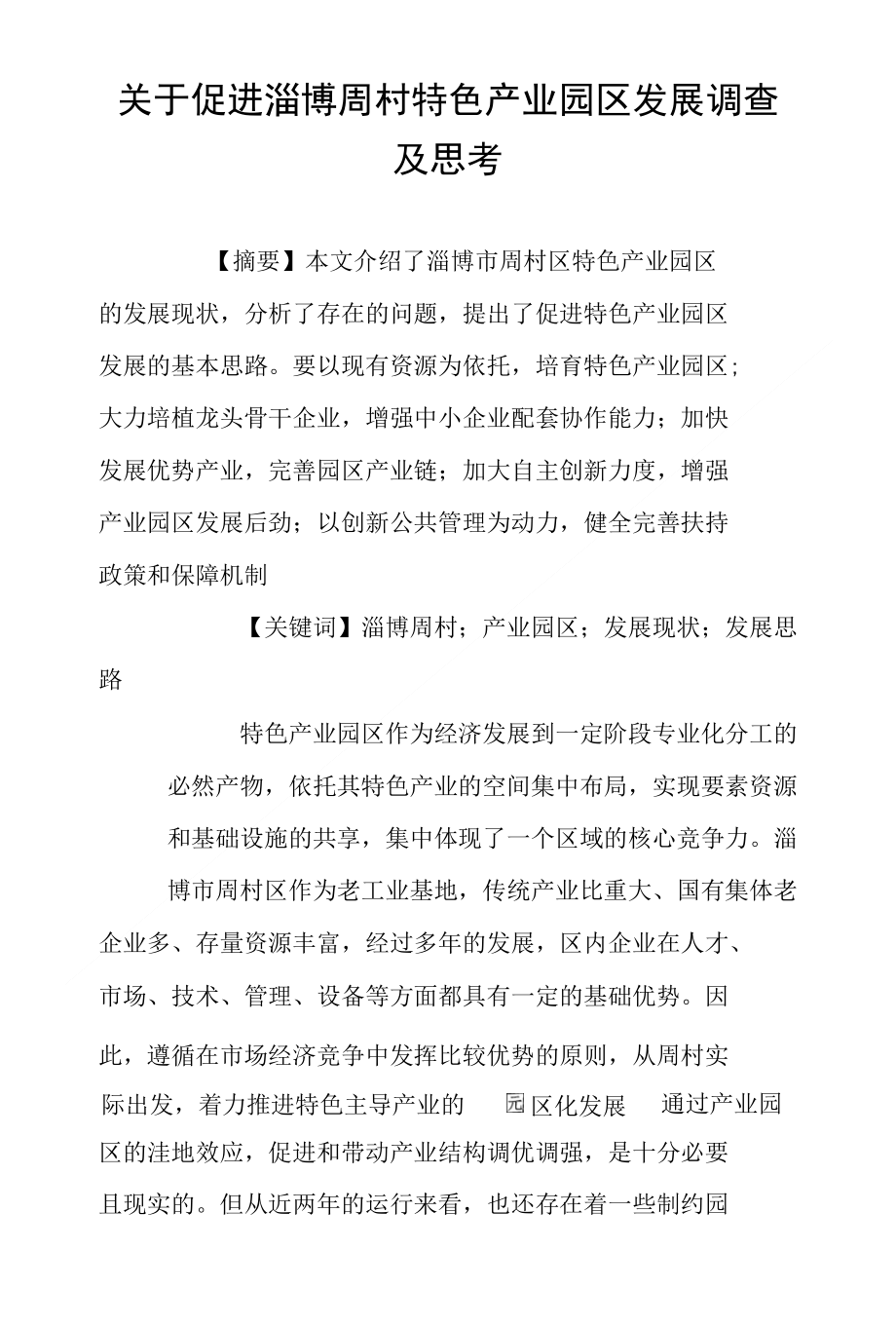 关于促进淄博周村特色产业园区发展调查及思考

【摘要】本文介绍了淄博市周村区特色产业园区的发展现状，分析了存在的问题，提出了促进特色产业园区发展的基本思路。要以现有资源为依托，培育特色产业园区；大力培植龙头骨干企业，增强中小企业配套协作能力；加快发展优势产业，完善园区产业链；加大自主创新力度，增强产业园区发展后劲；以创新公共管理为动力，健全完善扶持政策和保障机制

【关键词】淄博周村；产业园区；发展现状；发展思路

特色产业园区作为经济发展到一定阶段专业化分工的必然产物，依托其特色产业的空间集中布局，实现要素资源和基础设施的共享，集中体现了一个区域的核心竞争力。淄博市周村区作为老工业基地，传统产业比重大、国有集体老企业多、存量资源丰富，经过多年的发展，区内企业在人才、市场、技术、管理、设备等方面都具有一定的基础优势。因此，遵循在市场经济竞争中发挥比较优势的原则，从周村实际出发，着力推进特色主导产业的 园区化发展 通过产业园区的洼地效应，促进和带动产业结构调优调强，是十分必要且现实的。但从近两年的运行来看，也还存在着一些制约园